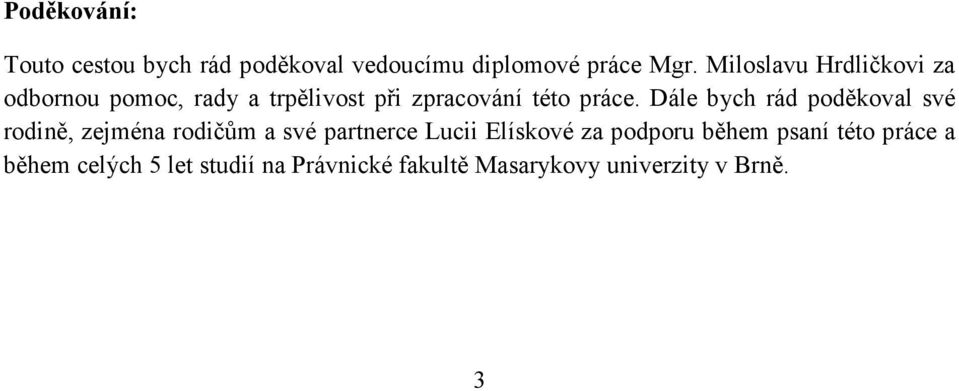 **Poděkování:**

Touto cestou bych rád poděkoval vedoucímu diplomové práce Mgr. Miloslavu Hrdličkovi za odbornou pomoc, rady a trpělivost při zpracování této práce. Dále bych rád poděkoval své rodině, zejména rodičům a své partnerce Lucii Elískové za podporu během psaní této práce a během celých 5 let studií na Právnické fakultě Masarykovy univerzity v Brně.

3